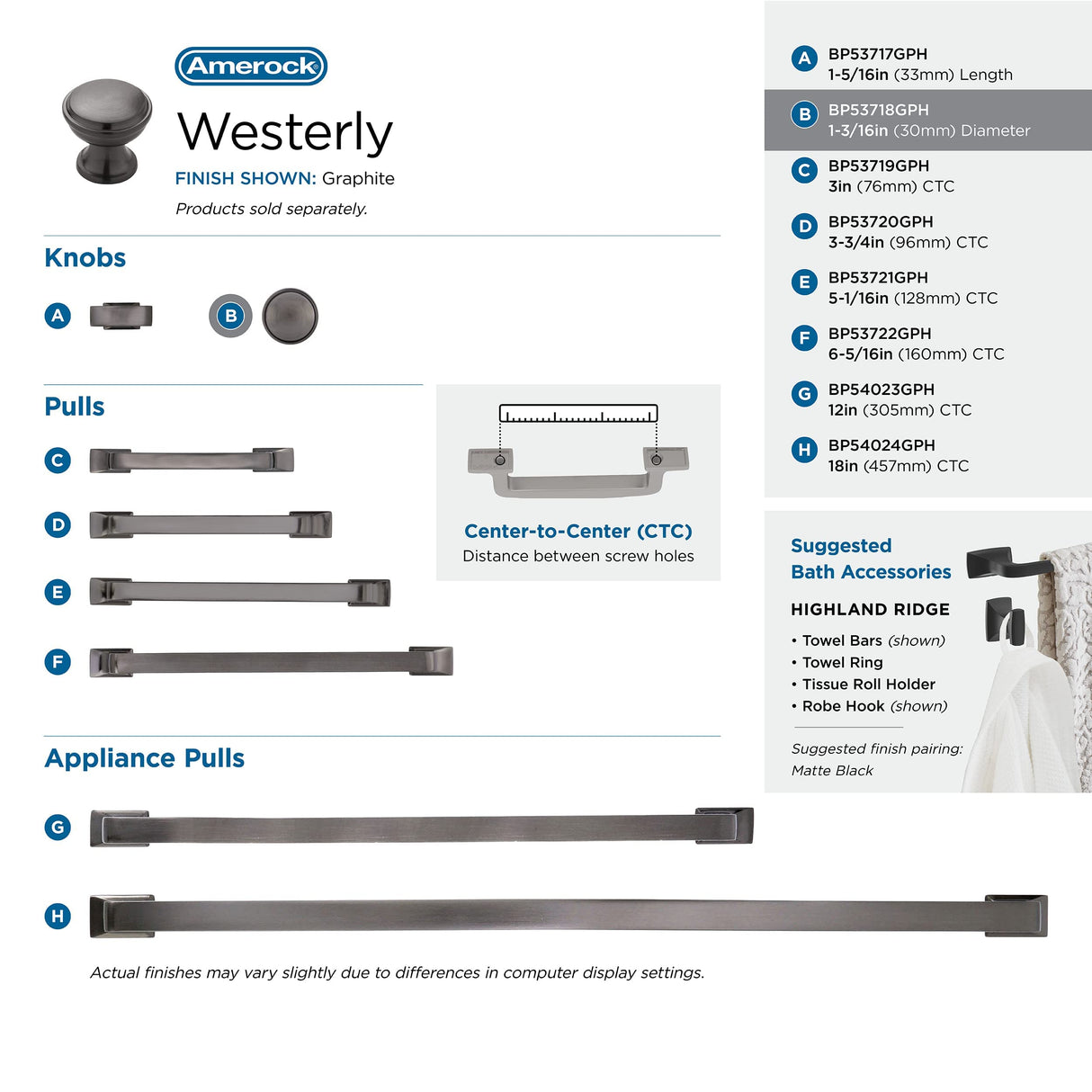 Amerock

Westerly

FINISH SHOWN: Graphite

Products sold separately.

Knobs

A

B

Pulls

C

D

E

F

Center-to-Center (CTC)
Distance between screw holes

Appliance Pulls

G

H

Actual finishes may vary slightly due to differences in computer display settings.

A BP53717GPH
1-5/16in (33mm) Length

B BP53718GPH
1-3/16in (30mm) Diameter

C BP53719GPH
3in (76mm) CTC

D BP53720GPH
3-3/4in (96mm) CTC

E BP53721GPH
5-1/16in (128mm) CTC

F BP53722GPH
6-5/16in (160mm) CTC

G BP54023GPH
12in (305mm) CTC

H BP54024GPH
18in (457mm) CTC

Suggested
Bath Accessories

HIGHLAND RIDGE

• Towel Bars (shown)
• Towel Ring
• Tissue Roll Holder
• Robe Hook (shown)

Suggested finish pairing:
Matte Black